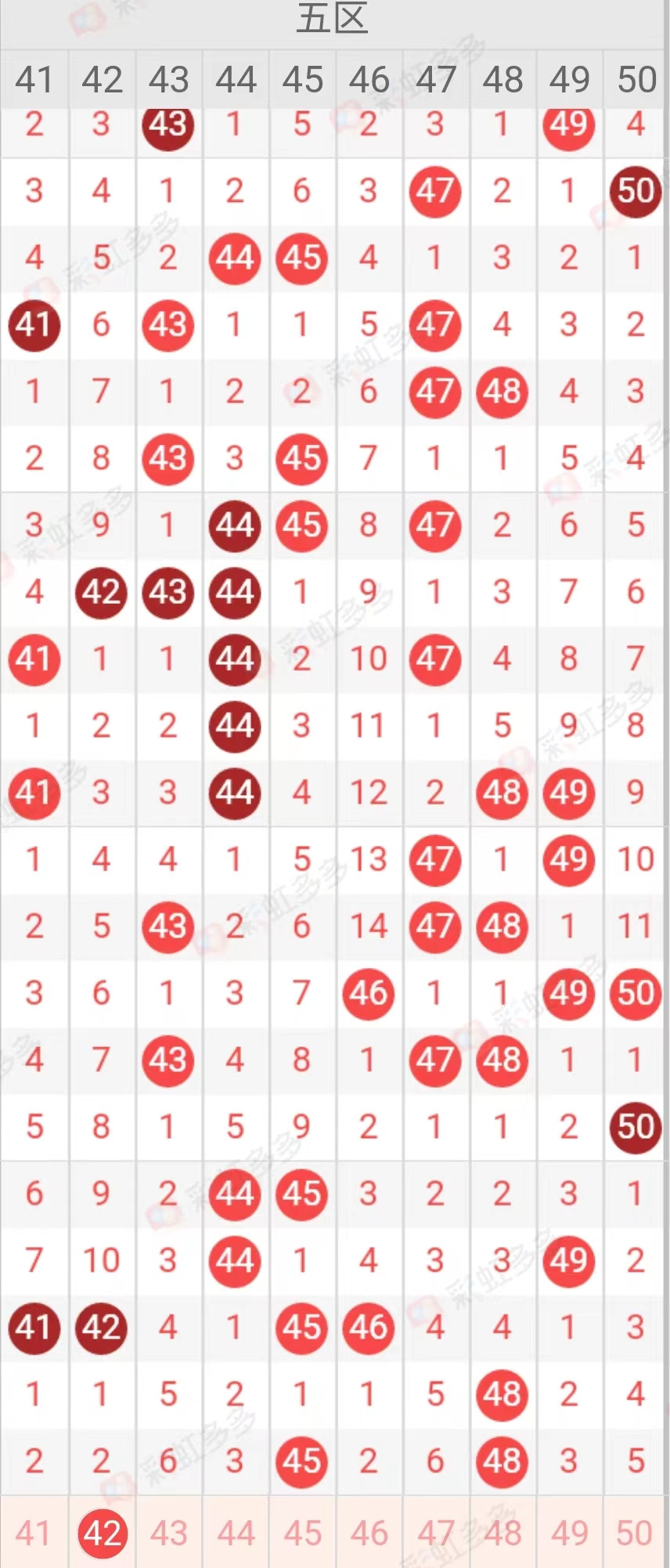 五区

| 41 | 42 | 43 | 44 | 45 | 46 | 47 | 48 | 49 | 50 |
|---|---|---|---|---|---|---|---|---|---|
| 2 | 3 | 43 | 1 | 5 | 2 | 3 | 1 | 49 | 4 |
| 3 | 4 | 1 | 2 | 6 | 3 | 47 | 2 | 1 | 50 |
| 4 | 5 | 2 | 44 | 45 | 4 | 1 | 3 | 2 | 1 |
| 41 | 6 | 43 | 1 | 1 | 5 | 47 | 4 | 3 | 2 |
| 1 | 7 | 1 | 2 | 2 | 6 | 47 | 48 | 4 | 3 |
| 2 | 8 | 43 | 3 | 45 | 7 | 1 | 1 | 5 | 4 |
| 3 | 9 | 1 | 44 | 45 | 8 | 47 | 2 | 6 | 5 |
| 4 | 42 | 43 | 44 | 1 | 9 | 1 | 3 | 7 | 6 |
| 41 | 1 | 1 | 44 | 2 | 10 | 47 | 4 | 8 | 7 |
| 1 | 2 | 2 | 44 | 3 | 11 | 1 | 5 | 9 | 8 |
| 41 | 3 | 3 | 44 | 4 | 12 | 2 | 48 | 49 | 9 |
| 1 | 4 | 4 | 1 | 5 | 13 | 47 | 1 | 49 | 10 |
| 2 | 5 | 43 | 2 | 6 | 14 | 47 | 48 | 1 | 11 |
| 3 | 6 | 1 | 3 | 7 | 46 | 1 | 1 | 49 | 50 |
| 4 | 7 | 43 | 4 | 8 | 1 | 47 | 48 | 1 | 1 |
| 5 | 8 | 1 | 5 | 9 | 2 | 1 | 1 | 2 | 50 |
| 6 | 9 | 2 | 44 | 45 | 3 | 2 | 2 | 3 | 1 |
| 7 | 10 | 3 | 44 | 1 | 4 | 3 | 3 | 49 | 2 |
| 41 | 42 | 4 | 1 | 45 | 46 | 4 | 4 | 1 | 3 |
| 1 | 1 | 5 | 2 | 1 | 1 | 5 | 48 | 2 | 4 |
| 2 | 2 | 6 | 3 | 45 | 2 | 6 | 48 | 3 | 5 |
| 41 | 42 | 43 | 44 | 45 | 46 | 47 | 48 | 49 | 50 |

彩虹多多